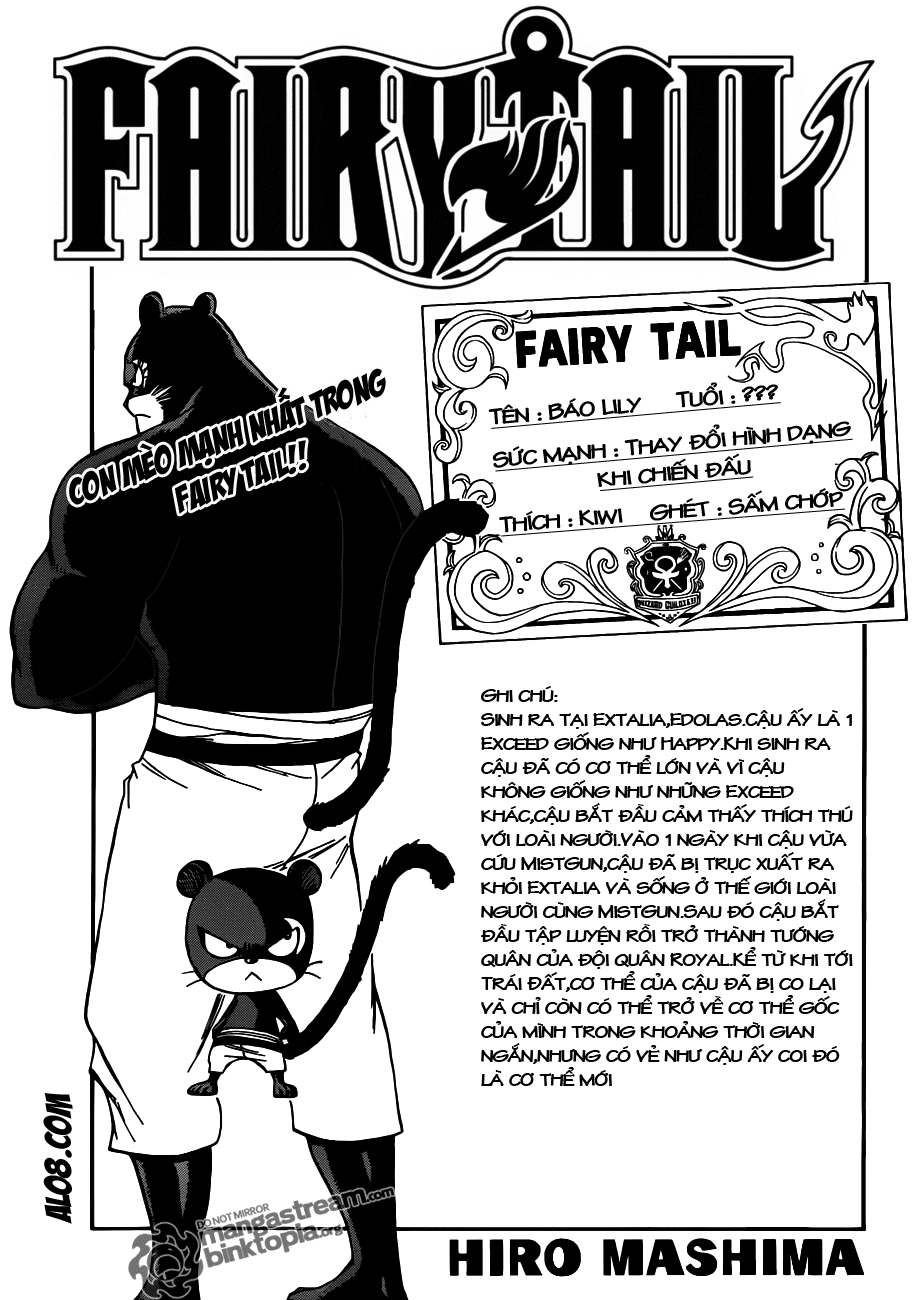 FAIRY TAIL

CON MÈO MẠNH NHẤT TRONG FAIRY TAIL!!

FAIRY TAIL

TÊN : BÁO LILY TUỔI : ???

SỨC MẠNH : THAY ĐỔI HÌNH DẠNG KHI CHIẾN ĐẤU

THÍCH : KIWI GHÉT : SẤM CHỚP

GHI CHÚ:
SINH RA TẠI EXTALIA,EDOLAS.CẬU ẤY LÀ 1 EXCEED GIỐNG NHƯ HAPPY.KHI SINH RA CẬU ĐÃ CÓ CƠ THỂ LỚN VÀ VÌ CẬU KHÔNG GIỐNG NHƯ NHỮNG EXCEED KHÁC,CẬU BẮT ĐẦU CẢM THẤY THÍCH THÚ VỚI LOÀI NGƯỜI.VÀO 1 NGÀY KHI CẬU VỪA CỨU MISTGUN,CẬU ĐÃ BỊ TRỤC XUẤT RA KHỎI EXTALIA VÀ SỐNG Ở THẾ GIỚI LOÀI NGƯỜI CÙNG MISTGUN.SAU ĐÓ CẬU BẮT ĐẦU TẬP LUYỆN RỒI TRỞ THÀNH TƯỚNG QUÂN CỦA ĐỘI QUÂN ROYAL.KỂ TỪ KHI TỚI TRÁI ĐẤT,CƠ THỂ CỦA CẬU ĐÃ BỊ CO LẠI VÀ CHỈ CÒN CÓ THỂ TRỞ VỀ CƠ THỂ GỐC CỦA MÌNH TRONG KHOẢNG THỜI GIAN NGẮN,NHƯNG CÓ VẺ NHƯ CẬU ẤY COI ĐÓ LÀ CƠ THỂ MỚI

ALO8.COM

DO NOT MIRROR mangastream.com binktopia.org

HIRO MASHIMA